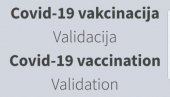 Covid-19 vakcinacija
Validacija
Covid-19 vaccination
Validation